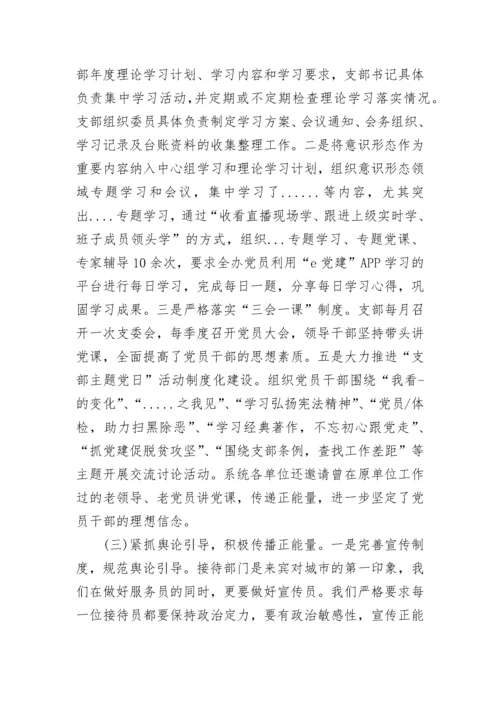 部年度理论学习计划、学习内容和学习要求，支部书记具体负责集中学习活动,并定期或不定期检查理论学习落实情况。支部组织委员具体负责制定学习方案、会议通知、会务组织、学习记录及台账资料的收集整理工作。二是将意识形态作为重要内容纳入中心组学习和理论学习计划，组织意识形态领域专题学习和会议，集中学习了......等内容，尤其突出....专题学习，通过“收看直播现场学、跟进上级实时学、班子成员领头学”的方式，组织...专题学习、专题党课、专家辅导10余次，要求全办党员利用“e党建”APP学习的平台进行每日学习，完成每日一题，分享每日学习心得，巩固学习成果。三是严格落实“三会一课”制度。支部每月召开一次支委会，每季度召开党员大会，领导干部坚持带头讲党课，全面提高了党员干部的思想素质。五是大力推进“支部主题党日”活动制度化建设。组织党员干部围绕“我看-的变化”、“.....之我见”、“学习弘扬宪法精神”、“党员/体检，助力扫黑除恶”、“学习经典著作，不忘初心跟党走”、“抓党建促脱贫攻坚”、“围绕支部条例，查找工作差距”等主题开展交流讨论活动。系统各单位还邀请曾在原单位工作过的老领导、老党员讲党课，传递正能量，进一步坚定了党员干部的理想信念。

(三)紧抓舆论引导，积极传播正能量。一是完善宣传制度，规范舆论引导。接待部门是来宾对城市的第一印象，我们在做好服务员的同时，更要做好宣传员。我们严格要求每一位接待员都要保持政治定力，要有政治敏感性，宣传正能